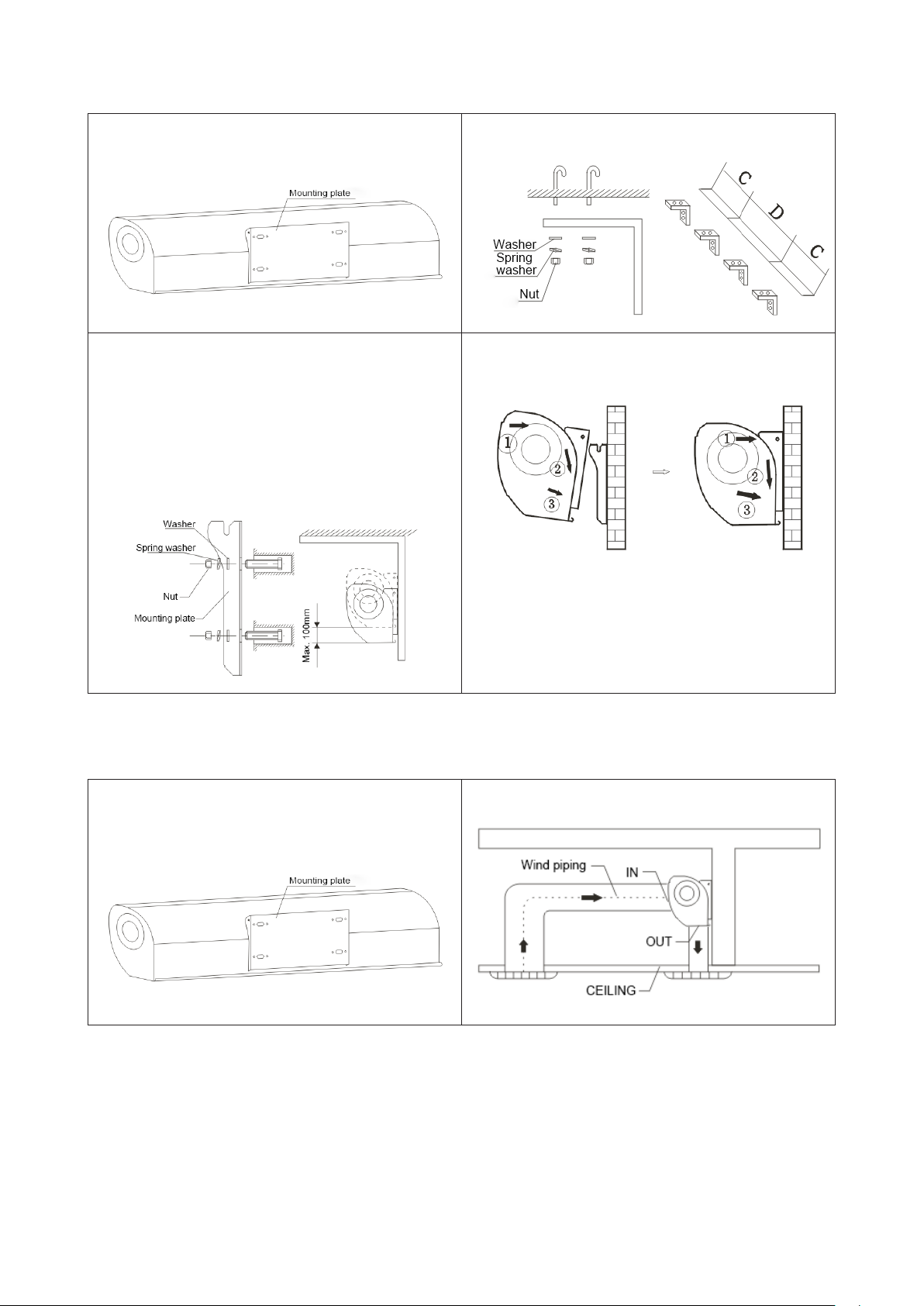 Mounting plate

Washer
Spring washer
Nut
C
D
C

Washer
Spring washer
Nut
Mounting plate
Max. 100mm

1
2
3
1
2
3

Mounting plate

Wind piping
IN
OUT
CEILING